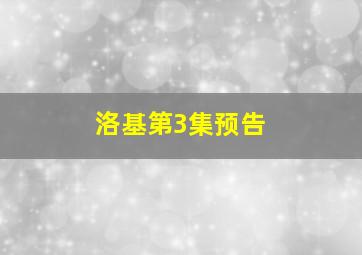 洛基第3集预告